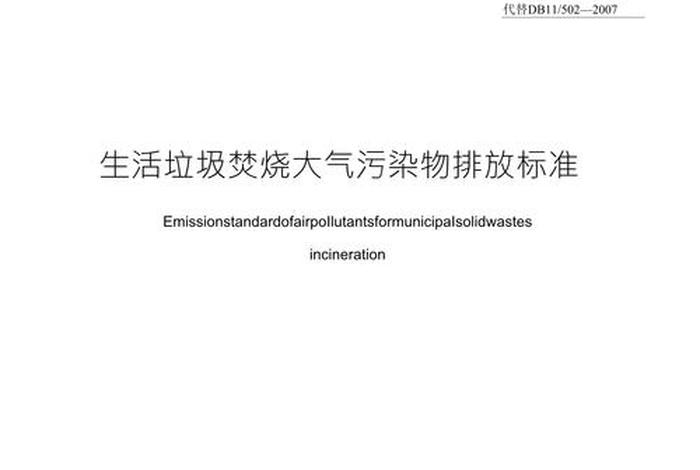 代替DB11/502—2007

生活垃圾焚烧大气污染物排放标准

Emissionstandardofairpollutantsformunicipalsolidwastes incineration